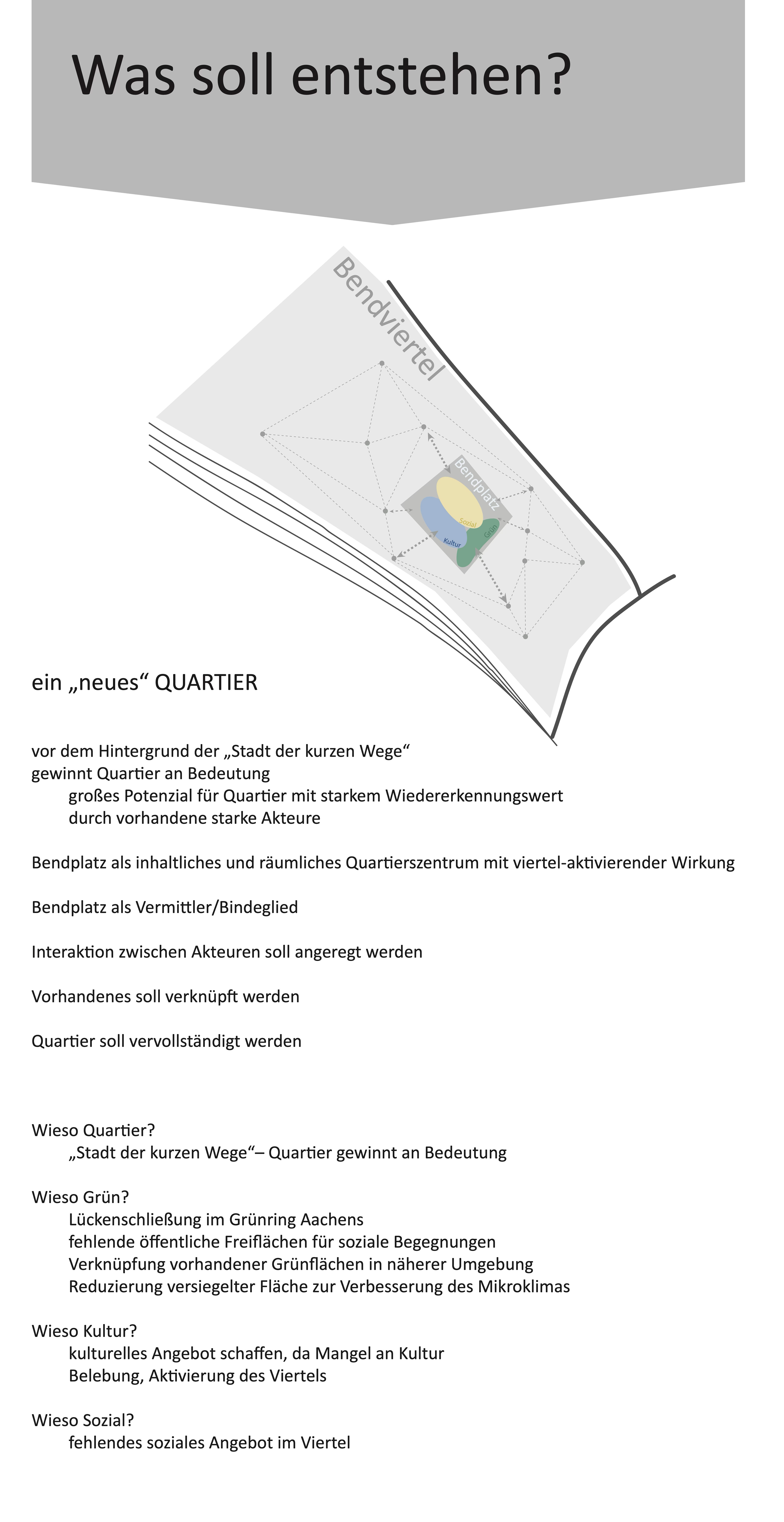 Was soll entstehen?

Bendviertel

Bendplatz

Sozial

Grün

Kultur

ein „neues“ QUARTIER

vor dem Hintergrund der „Stadt der kurzen Wege“
gewinnt Quartier an Bedeutung
großes Potenzial für Quartier mit starkem Wiedererkennungswert
durch vorhandene starke Akteure

Bendplatz als inhaltliches und räumliches Quartierszentrum mit viertel-aktivierender Wirkung

Bendplatz als Vermittler/Bindeglied

Interaktion zwischen Akteuren soll angeregt werden

Vorhandenes soll verknüpft werden

Quartier soll vervollständigt werden

Wieso Quartier?
„Stadt der kurzen Wege“– Quartier gewinnt an Bedeutung

Wieso Grün?
Lückenschließung im Grünring Aachens
fehlende öffentliche Freiflächen für soziale Begegnungen
Verknüpfung vorhandener Grünflächen in näherer Umgebung
Reduzierung versiegelter Fläche zur Verbesserung des Mikroklimas

Wieso Kultur?
kulturelles Angebot schaffen, da Mangel an Kultur
Belebung, Aktivierung des Viertels

Wieso Sozial?
fehlendes soziales Angebot im Viertel